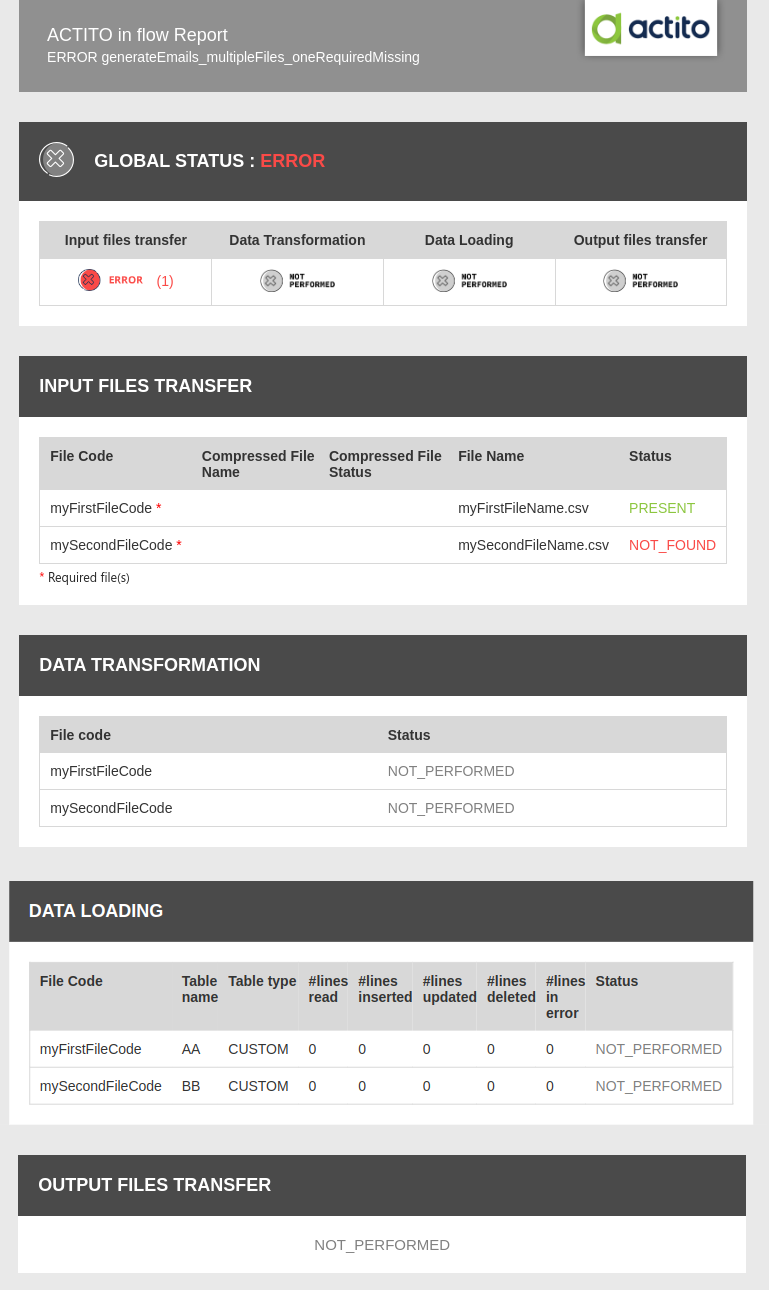 ACTITO in flow Report
ERROR generateEmails_multipleFiles_oneRequiredMissing

actito

GLOBAL STATUS : ERROR

| Input files transfer | Data Transformation | Data Loading | Output files transfer |
|---|---|---|---|
| ERROR (1) | NOT PERFORMED | NOT PERFORMED | NOT PERFORMED |

INPUT FILES TRANSFER

| File Code | Compressed File Name | Compressed File Status | File Name | Status |
|---|---|---|---|---|
| myFirstFileCode * | | | myFirstFileName.csv | PRESENT |
| mySecondFileCode * | | | mySecondFileName.csv | NOT_FOUND |

* Required file(s)

DATA TRANSFORMATION

| File code | Status |
|---|---|
| myFirstFileCode | NOT_PERFORMED |
| mySecondFileCode | NOT_PERFORMED |

DATA LOADING

| File Code | Table name | Table type | #lines read | #lines inserted | #lines updated | #lines deleted | #lines in error | Status |
|---|---|---|---|---|---|---|---|---|
| myFirstFileCode | AA | CUSTOM | 0 | 0 | 0 | 0 | 0 | NOT_PERFORMED |
| mySecondFileCode | BB | CUSTOM | 0 | 0 | 0 | 0 | 0 | NOT_PERFORMED |

OUTPUT FILES TRANSFER

NOT_PERFORMED